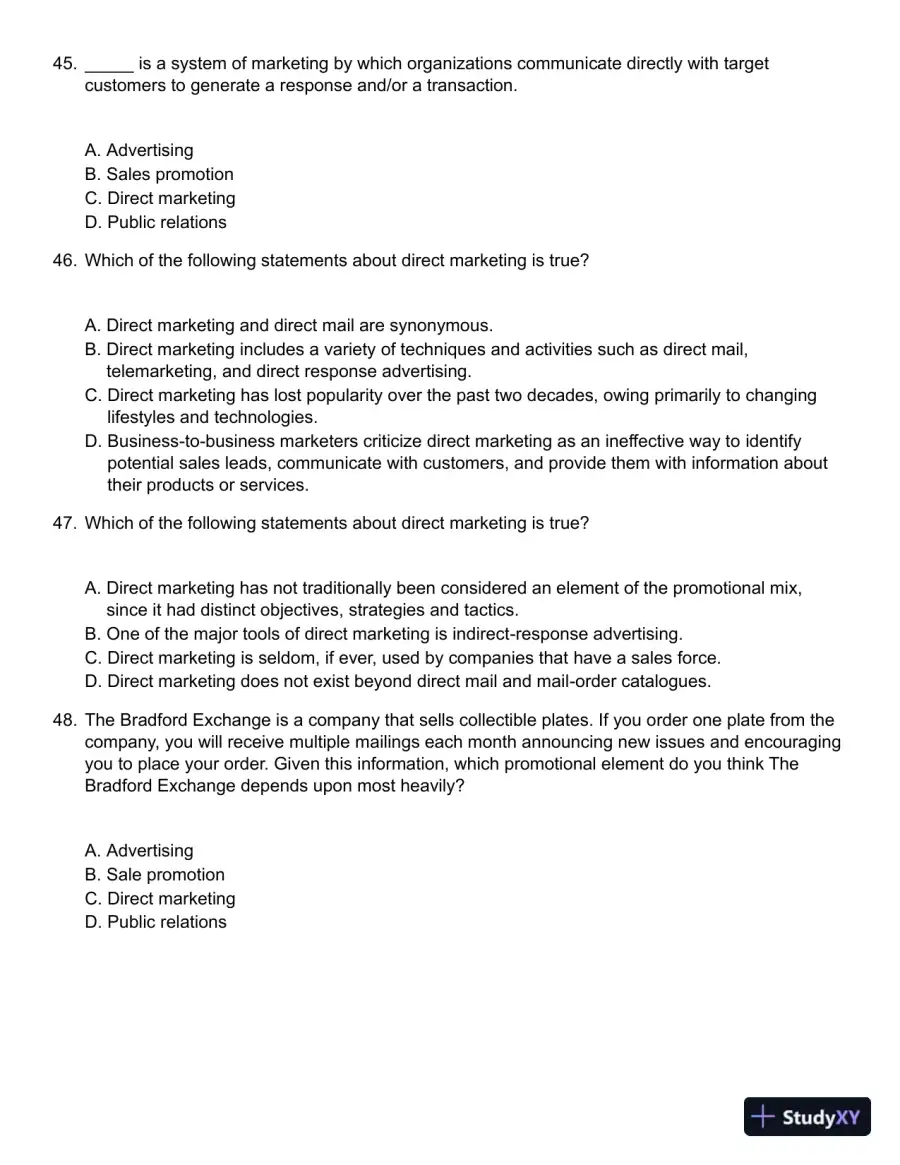 45. ____ is a system of marketing by which organizations communicate directly with target customers to generate a response and/or a transaction.

A. Advertising
B. Sales promotion
C. Direct marketing
D. Public relations

46. Which of the following statements about direct marketing is true?

A. Direct marketing and direct mail are synonymous.
B. Direct marketing includes a variety of techniques and activities such as direct mail, telemarketing, and direct response advertising.
C. Direct marketing has lost popularity over the past two decades, owing primarily to changing lifestyles and technologies.
D. Business-to-business marketers criticize direct marketing as an ineffective way to identify potential sales leads, communicate with customers, and provide them with information about their products or services.

47. Which of the following statements about direct marketing is true?

A. Direct marketing has not traditionally been considered an element of the promotional mix, since it had distinct objectives, strategies and tactics.
B. One of the major tools of direct marketing is indirect-response advertising.
C. Direct marketing is seldom, if ever, used by companies that have a sales force.
D. Direct marketing does not exist beyond direct mail and mail-order catalogues.

48. The Bradford Exchange is a company that sells collectible plates. If you order one plate from the company, you will receive multiple mailings each month announcing new issues and encouraging you to place your order. Given this information, which promotional element do you think The Bradford Exchange depends upon most heavily?

A. Advertising
B. Sale promotion
C. Direct marketing
D. Public relations

StudyXY